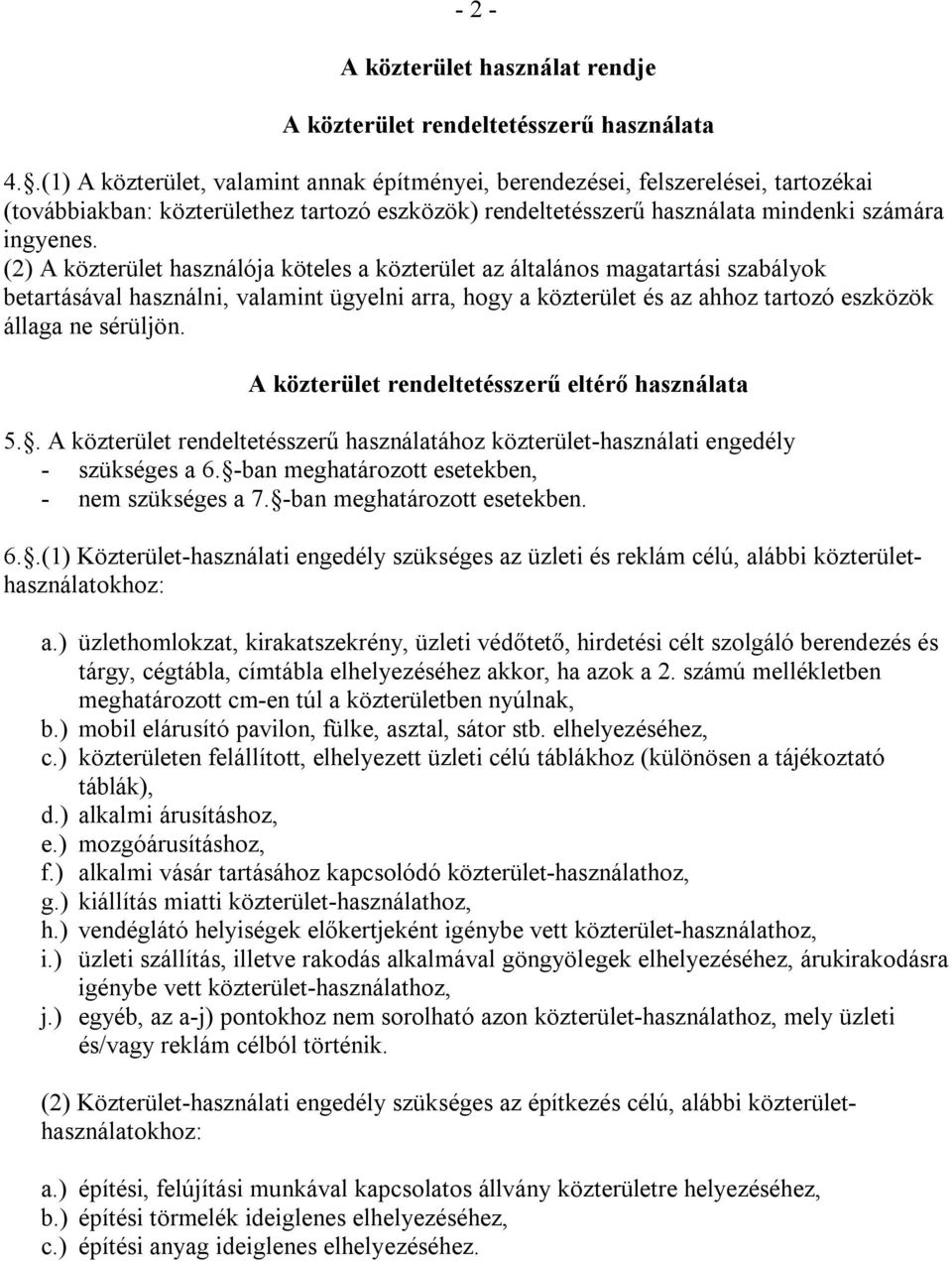 - 2 -

A közterület használat rendje

A közterület rendeltetésszerű használata

4.§.(1) A közterület, valamint annak építményei, berendezései, felszerelései, tartozékai (továbbiakban: közterülethez tartozó eszközök) rendeltetésszerű használata mindenki számára ingyenes.
(2) A közterület használója köteles a közterület az általános magatartási szabályok betartásával használni, valamint ügyelni arra, hogy a közterület és az ahhoz tartozó eszközök állaga ne sérüljön.

A közterület rendeltetésszerű eltérő használata

5.§. A közterület rendeltetésszerű használatához közterület-használati engedély
- szükséges a 6.§-ban meghatározott esetekben,
- nem szükséges a 7.§-ban meghatározott esetekben.

6.§.(1) Közterület-használati engedély szükséges az üzleti és reklám célú, alábbi közterület-használatokhoz:

a.) üzlethomlokzat, kirakatszekrény, üzleti védőtető, hirdetési célt szolgáló berendezés és tárgy, cégtábla, címtábla elhelyezéséhez akkor, ha azok a 2. számú mellékletben meghatározott cm-en túl a közterületben nyúlnak,
b.) mobil elárusító pavilon, fülke, asztal, sátor stb. elhelyezéséhez,
c.) közterületen felállított, elhelyezett üzleti célú táblákhoz (különösen a tájékoztató táblák),
d.) alkalmi árusításhoz,
e.) mozgóárusításhoz,
f.) alkalmi vásár tartásához kapcsolódó közterület-használathoz,
g.) kiállítás miatti közterület-használathoz,
h.) vendéglátó helyiségek előkertjeként igénybe vett közterület-használathoz,
i.) üzleti szállítás, illetve rakodás alkalmával göngyölegek elhelyezéséhez, árukirakodásra igénybe vett közterület-használathoz,
j.) egyéb, az a-j) pontokhoz nem sorolható azon közterület-használathoz, mely üzleti és/vagy reklám célból történik.

(2) Közterület-használati engedély szükséges az építkezés célú, alábbi közterület-használatokhoz:

a.) építési, felújítási munkával kapcsolatos állvány közterületre helyezéséhez,
b.) építési törmelék ideiglenes elhelyezéséhez,
c.) építési anyag ideiglenes elhelyezéséhez.